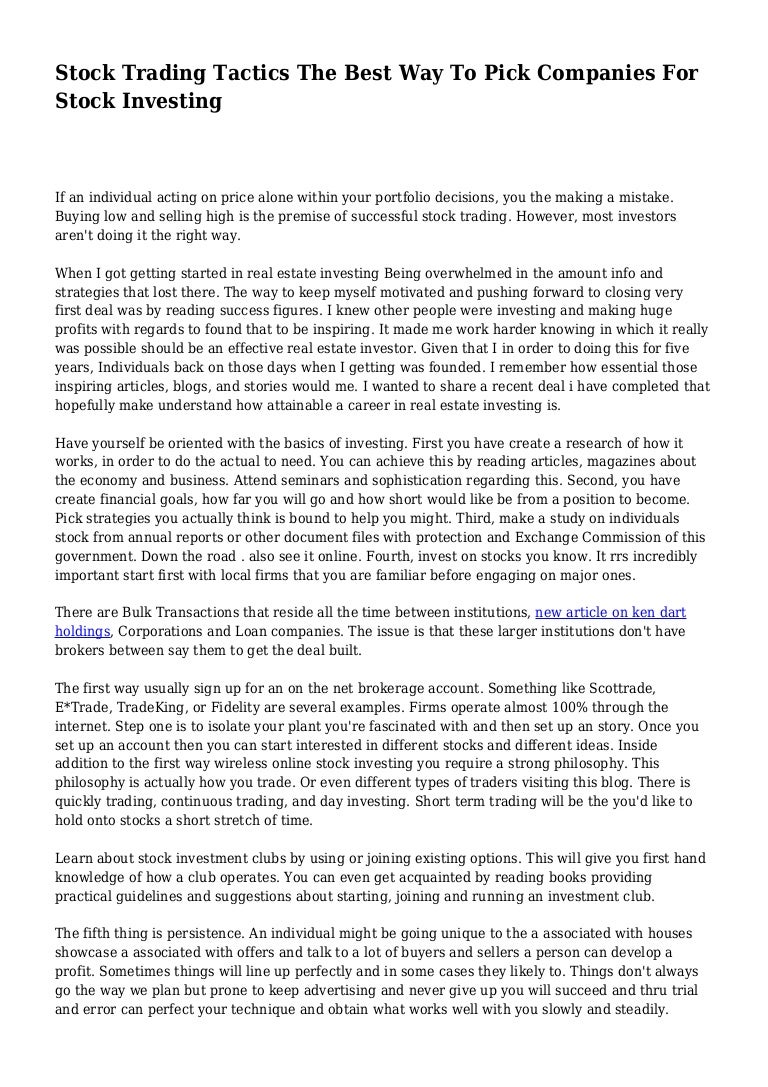 Stock Trading Tactics The Best Way To Pick Companies For Stock Investing

If an individual acting on price alone within your portfolio decisions, you the making a mistake. Buying low and selling high is the premise of successful stock trading. However, most investors aren't doing it the right way.

When I got getting started in real estate investing Being overwhelmed in the amount info and strategies that lost there. The way to keep myself motivated and pushing forward to closing very first deal was by reading success figures. I knew other people were investing and making huge profits with regards to found that to be inspiring. It made me work harder knowing in which it really was possible should be an effective real estate investor. Given that I in order to doing this for five years, Individuals back on those days when I getting was founded. I remember how essential those inspiring articles, blogs, and stories would me. I wanted to share a recent deal i have completed that hopefully make understand how attainable a career in real estate investing is.

Have yourself be oriented with the basics of investing. First you have create a research of how it works, in order to do the actual to need. You can achieve this by reading articles, magazines about the economy and business. Attend seminars and sophistication regarding this. Second, you have create financial goals, how far you will go and how short would like be from a position to become. Pick strategies you actually think is bound to help you might. Third, make a study on individuals stock from annual reports or other document files with protection and Exchange Commission of this government. Down the road . also see it online. Fourth, invest on stocks you know. It rrs incredibly important start first with local firms that you are familiar before engaging on major ones.

There are Bulk Transactions that reside all the time between institutions, new article on ken dart holdings, Corporations and Loan companies. The issue is that these larger institutions don't have brokers between say them to get the deal built.

The first way usually sign up for an on the net brokerage account. Something like Scottrade, E*Trade, TradeKing, or Fidelity are several examples. Firms operate almost 100% through the internet. Step one is to isolate your plant you're fascinated with and then set up an story. Once you set up an account then you can start interested in different stocks and different ideas. Inside addition to the first way wireless online stock investing you require a strong philosophy. This philosophy is actually how you trade. Or even different types of traders visiting this blog. There is quickly trading, continuous trading, and day investing. Short term trading will be the you'd like to hold onto stocks a short stretch of time.

Learn about stock investment clubs by using or joining existing options. This will give you first hand knowledge of how a club operates. You can even get acquainted by reading books providing practical guidelines and suggestions about starting, joining and running an investment club.

The fifth thing is persistence. An individual might be going unique to the a associated with houses showcase a associated with offers and talk to a lot of buyers and sellers a person can develop a profit. Sometimes things will line up perfectly and in some cases they likely to. Things don't always go the way we plan but prone to keep advertising and never give up you will succeed and thru trial and error can perfect your technique and obtain what works well with you slowly and steadily.